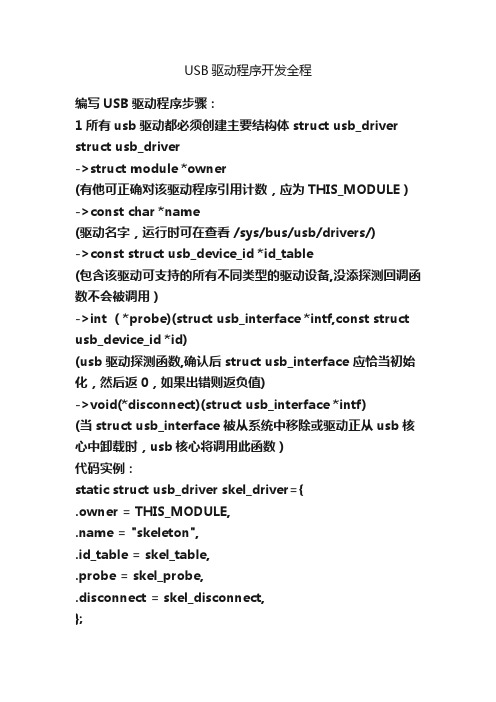 USB 驱动程序开发全程

编写 USB 驱动程序步骤：
1 所有 usb 驱动都必须创建主要结构体 struct usb_driver
struct usb_driver
->struct module *owner
(有他可正确对该驱动程序引用计数，应为 THIS_MODULE )
->const char *name
(驱动名字，运行时可在查看 /sys/bus/usb/drivers/)
->const struct usb_device_id *id_table
(包含该驱动可支持的所有不同类型的驱动设备,没添探测回调函数不会被调用 )
->int （*probe)(struct usb_interface *intf,const struct usb_device_id *id)
(usb 驱动探测函数,确认后 struct usb_interface 应恰当初始化，然后返 0，如果出错则返负值)
->void(*disconnect)(struct usb_interface *intf)
(当 struct usb_interface 被从系统中移除或驱动正从 usb 核心中卸载时，usb 核心将调用此函数 )
代码实例：
static struct usb_driver skel_driver={
.owner = THIS_MODULE,
.name = "skeleton",
.id_table = skel_table,
.probe = skel_probe,
.disconnect = skel_disconnect,
};